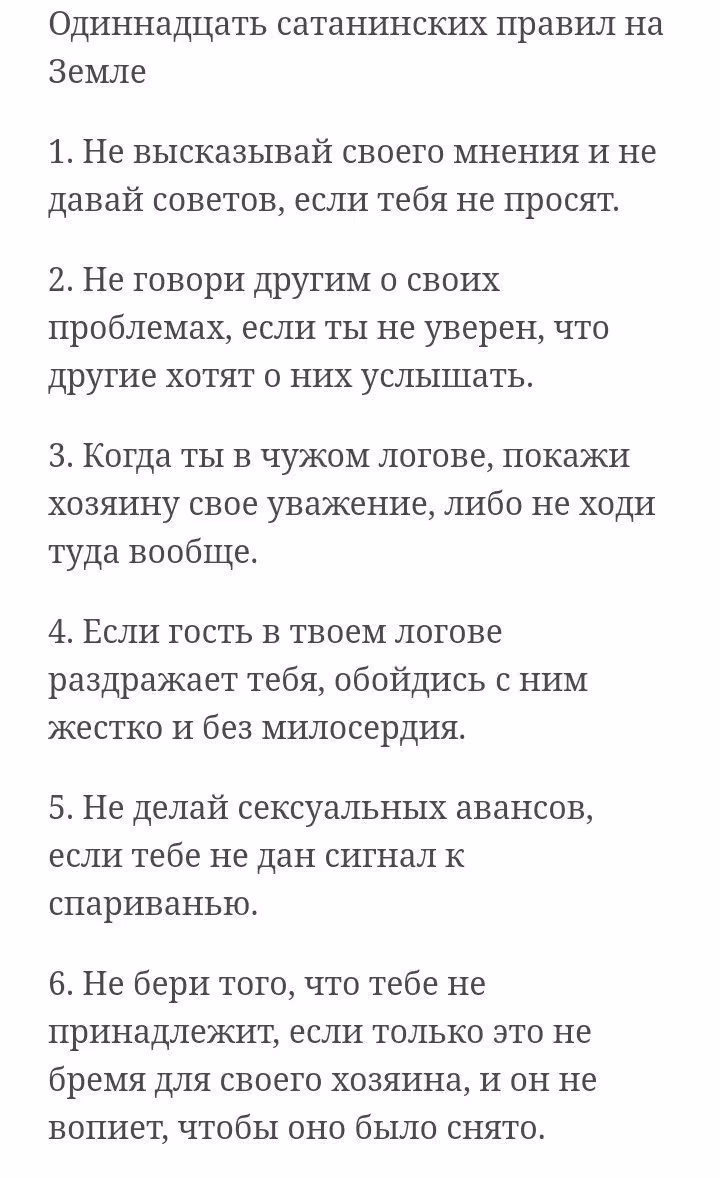 Одиннадцать сатанинских правил на Земле

1. Не высказывай своего мнения и не давай советов, если тебя не просят.

2. Не говори другим о своих проблемах, если ты не уверен, что другие хотят о них услышать.

3. Когда ты в чужом логове, покажи хозяину свое уважение, либо не ходи туда вообще.

4. Если гость в твоем логове раздражает тебя, обойдись с ним жестко и без милосердия.

5. Не делай сексуальных авансов, если тебе не дан сигнал к спариванью.

6. Не бери того, что тебе не принадлежит, если только это не бремя для своего хозяина, и он не вопиет, чтобы оно было снято.